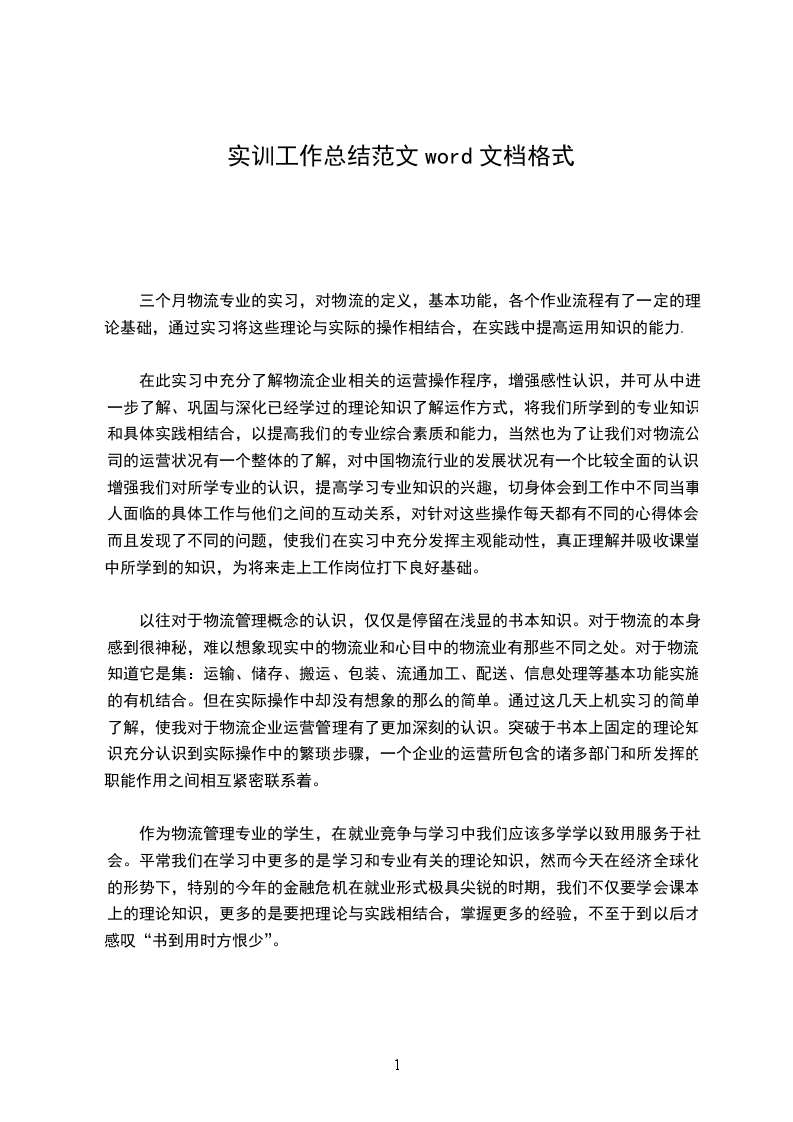 实训工作总结范文 word 文档格式

三个月物流专业的实习，对物流的定义，基本功能，各个作业流程有了一定的理论基础，通过实习将这些理论与实际的操作相结合，在实践中提高运用知识的能力.

在此实习中充分了解物流企业相关的运营操作程序，增强感性认识，并可从中进一步了解、巩固与深化已经学过的理论知识了解运作方式，将我们所学到的专业知识和具体实践相结合，以提高我们的专业综合素质和能力，当然也为了让我们对物流公司的运营状况有一个整体的了解，对中国物流行业的发展状况有一个比较全面的认识增强我们对所学专业的认识，提高学习专业知识的兴趣，切身体会到工作中不同当事人面临的具体工作与他们之间的互动关系，对针对这些操作每天都有不同的心得体会而且发现了不同的问题，使我们在实习中充分发挥主观能动性，真正理解并吸收课堂中所学到的知识，为将来走上工作岗位打下良好基础。

以往对于物流管理概念的认识，仅仅是停留在浅显的书本知识。对于物流的本身感到很神秘，难以想象现实中的物流业和心目中的物流业有那些不同之处。对于物流知道它是集：运输、储存、搬运、包装、流通加工、配送、信息处理等基本功能实施的有机结合。但在实际操作中却没有想象的那么的简单。通过这几天上机实习的简单了解，使我对于物流企业运营管理有了更加深刻的认识。突破于书本上固定的理论知识充分认识到实际操作中的繁琐步骤，一个企业的运营所包含的诸多部门和所发挥的职能作用之间相互紧密联系着。

作为物流管理专业的学生，在就业竞争与学习中我们应该多学学以致用服务于社会。平常我们在学习中更多的是学习和专业有关的理论知识，然而今天在经济全球化的形势下，特别的今年的金融危机在就业形式极具尖锐的时期，我们不仅要学会课本上的理论知识，更多的是要把理论与实践相结合，掌握更多的经验，不至于到以后才感叹“书到用时方恨少”。

1